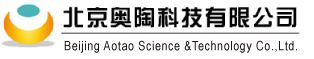 北京奥陶科技有限公司
Beijing Aotao Science &Technology Co.,Ltd.